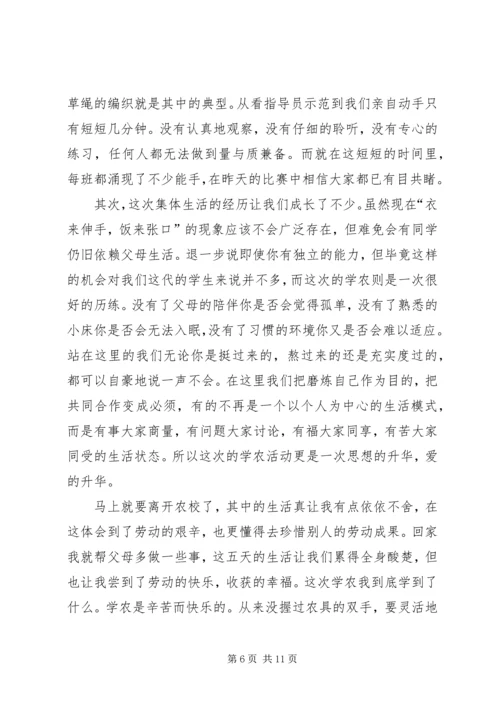 草绳的编织就是其中的典型。从看指导员示范到我们亲自动手只有短短几分钟。没有认真地观察，没有仔细的聆听，没有专心的练习，任何人都无法做到量与质兼备。而就在这短短的时间里，每班都涌现了不少能手，在昨天的比赛中相信大家都已有目共睹。

其次，这次集体生活的经历让我们成长了不少。虽然现在“衣来伸手，饭来张口”的现象应该不会广泛存在，但难免会有同学仍旧依赖父母生活。退一步说即使你有独立的能力，但毕竟这样的机会对我们这代的学生来说并不多，而这次的学农则是一次很好的历练。没有了父母的陪伴你是否会觉得孤单，没有了熟悉的小床你是否会无法入眠，没有了习惯的环境你又是否会难以适应。站在这里的我们无论你是挺过来的，熬过来的还是充实度过的，都可以自豪地说一声不会。在这里我们把磨炼自己作为目的，把共同合作变成必须，有的不再是一个以个人为中心的生活模式，而是有事大家商量，有问题大家讨论，有福大家同享，有苦大家同受的生活状态。所以这次的学农活动更是一次思想的升华，爱的升华。

马上就要离开农校了，其中的生活真让我有点依依不舍，在这体会到了劳动的艰辛，也更懂得去珍惜别人的劳动成果。回家我就帮父母多做一些事，这五天的生活让我们累得全身酸楚，但也让我尝到了劳动的快乐，收获的幸福。这次学农我到底学到了什么。学农是辛苦而快乐的。从来没握过农具的双手，要灵活地

第 6 页 共 11 页